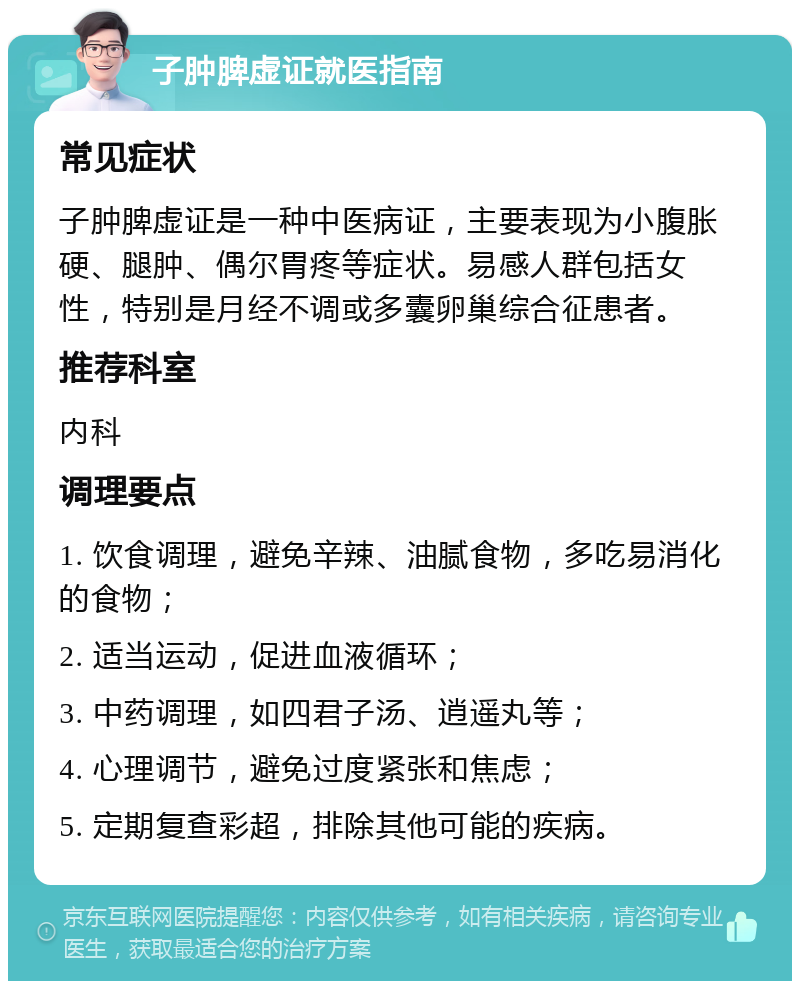 子肿脾虚证就医指南

常见症状

子肿脾虚证是一种中医病证，主要表现为小腹胀硬、腿肿、偶尔胃疼等症状。易感人群包括女性，特别是月经不调或多囊卵巢综合征患者。

推荐科室

内科

调理要点

1. 饮食调理，避免辛辣、油腻食物，多吃易消化的食物；

2. 适当运动，促进血液循环；

3. 中药调理，如四君子汤、逍遥丸等；

4. 心理调节，避免过度紧张和焦虑；

5. 定期复查彩超，排除其他可能的疾病。

京东互联网医院提醒您：内容仅供参考，如有相关疾病，请咨询专业医生，获取最适合您的治疗方案